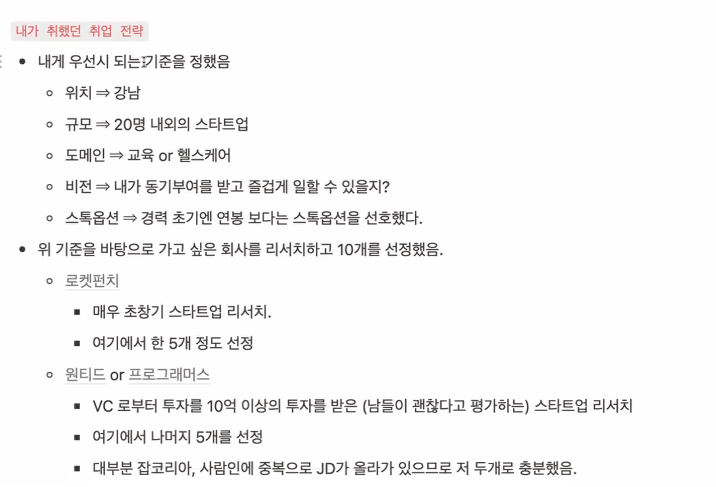 내가 취했던 취업 전략

- 내게 우선시 되는 기준을 정했음
  - 위치 ⇒ 강남
  - 규모 ⇒ 20명 내외의 스타트업
  - 도메인 ⇒ 교육 or 헬스케어
  - 비전 ⇒ 내가 동기부여를 받고 즐겁게 일할 수 있을지?
  - 스톡옵션 ⇒ 경력 초기엔 연봉 보다는 스톡옵션을 선호했다.
- 위 기준을 바탕으로 가고 싶은 회사를 리서치하고 10개를 선정했음.
  - 로켓펀치
    - 매우 초창기 스타트업 리서치.
    - 여기에서 한 5개 정도 선정
  - 원티드 or 프로그래머스
    - VC 로부터 투자를 10억 이상의 투자를 받은 (남들이 괜찮다고 평가하는) 스타트업 리서치
    - 여기에서 나머지 5개를 선정
    - 대부분 잡코리아, 사람인에 중복으로 JD가 올라가 있으므로 저 두개로 충분했음.